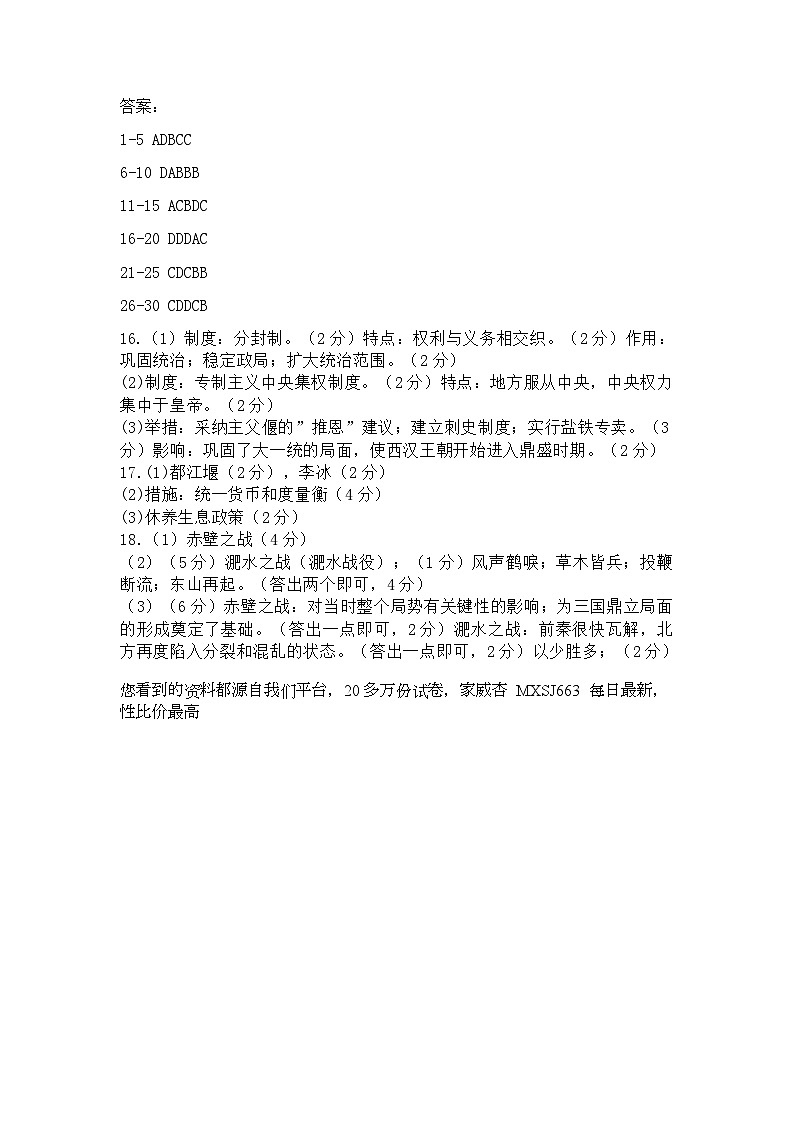 答案：

1-5 ADBCC

6-10 DABBB

11-15 ACBDC

16-20 DDDAC

21-25 CDCBB

26-30 CDDCB

16.（1）制度：分封制。（2分）特点：权利与义务相交织。（2分）作用：巩固统治；稳定政局；扩大统治范围。（2分）
(2)制度：专制主义中央集权制度。（2分）特点：地方服从中央，中央权力集中于皇帝。（2分）
(3)举措：采纳主父偃的”推恩”建议；建立刺史制度；实行盐铁专卖。（3分）影响：巩固了大一统的局面，使西汉王朝开始进入鼎盛时期。（2分）
17.(1)都江堰（2分），李冰（2分）
(2)措施：统一货币和度量衡（4分）
(3)休养生息政策（2分）
18.（1）赤壁之战（4分）
（2）（5分）淝水之战（淝水战役）；（1分）风声鹤唳；草木皆兵；投鞭断流；东山再起。（答出两个即可，4分）
（3）（6分）赤壁之战：对当时整个局势有关键性的影响；为三国鼎立局面的形成奠定了基础。（答出一点即可，2分）淝水之战：前秦很快瓦解，北方再度陷入分裂和混乱的状态。（答出一点即可，2分）以少胜多；（2分）

您看到的资料都源自我们平台，20多万份试卷，家威杏 MXSJ663 每日最新，性比价最高